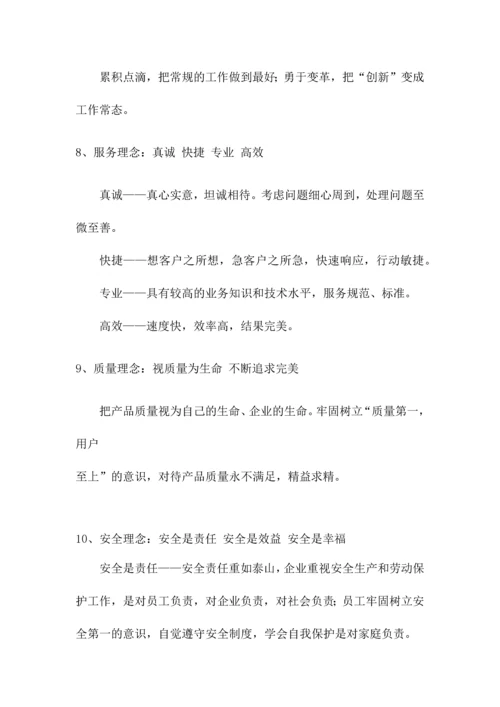 累积点滴，把常规的工作做到最好；勇于变革，把“创新”变成工作常态。

8、服务理念：真诚 快捷 专业 高效

真诚——真心实意，坦诚相待。考虑问题细心周到，处理问题至微至善。

快捷——想客户之所想，急客户之所急，快速响应，行动敏捷。

专业——具有较高的业务知识和技术水平，服务规范、标准。

高效——速度快，效率高，结果完美。

9、质量理念：视质量为生命 不断追求完美

把产品质量视为自己的生命、企业的生命。牢固树立“质量第一，用户

至上”的意识，对待产品质量永不满足，精益求精。

10、安全理念：安全是责任 安全是效益 安全是幸福

安全是责任——安全责任重如泰山，企业重视安全生产和劳动保护工作，是对员工负责，对企业负责，对社会负责；员工牢固树立安全第一的意识，自觉遵守安全制度，学会自我保护是对家庭负责。